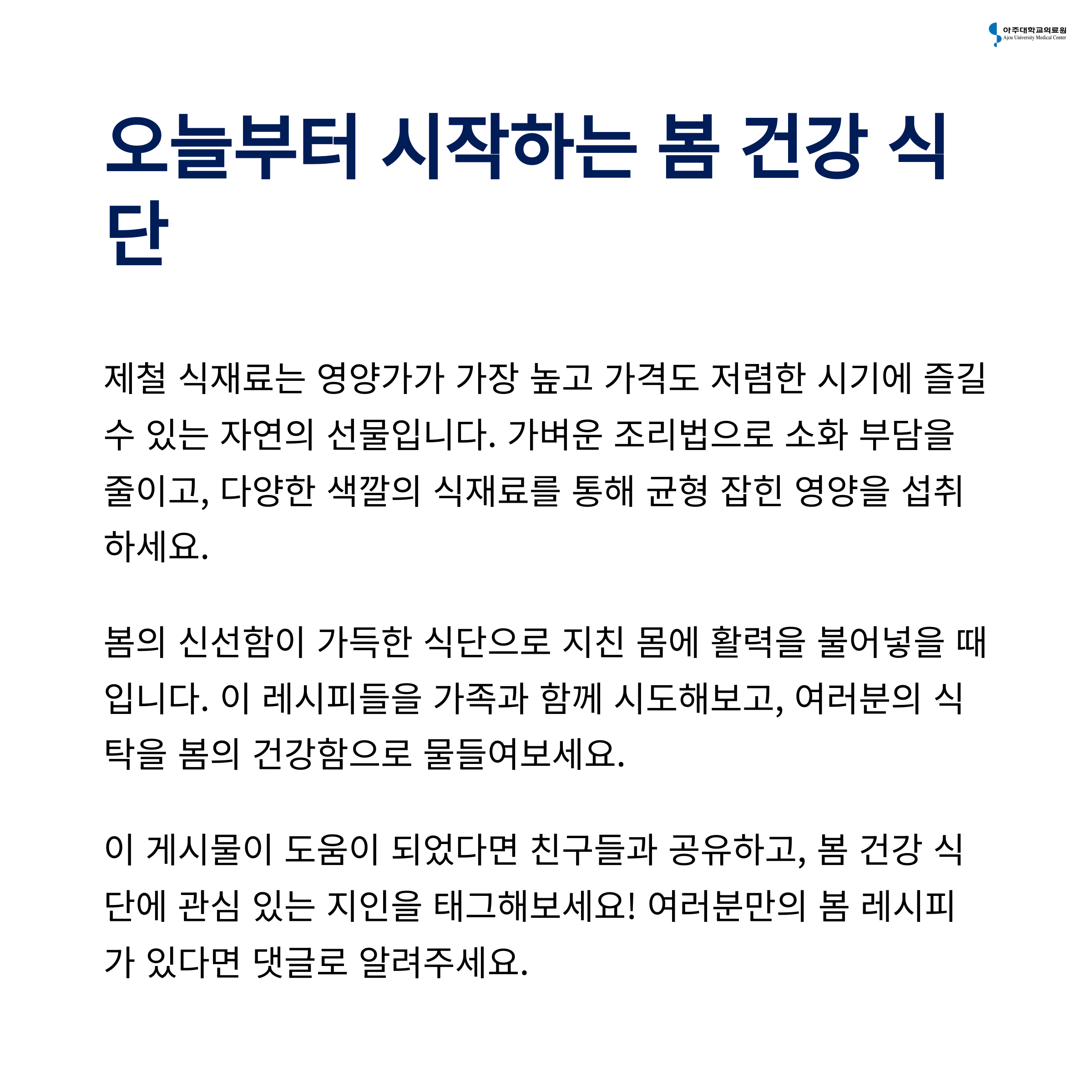 아주대학교의료원
Ajou University Medical Center

오늘부터 시작하는 봄 건강 식단

제철 식재료는 영양가가 가장 높고 가격도 저렴한 시기에 즐길 수 있는 자연의 선물입니다. 가벼운 조리법으로 소화 부담을 줄이고, 다양한 색깔의 식재료를 통해 균형 잡힌 영양을 섭취하세요.

봄의 신선함이 가득한 식단으로 지친 몸에 활력을 불어넣을 때입니다. 이 레시피들을 가족과 함께 시도해보고, 여러분의 식탁을 봄의 건강함으로 물들여보세요.

이 게시물이 도움이 되었다면 친구들과 공유하고, 봄 건강 식단에 관심 있는 지인을 태그해보세요! 여러분만의 봄 레시피가 있다면 댓글로 알려주세요.